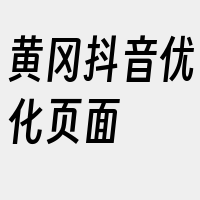 黄冈抖音优化页面